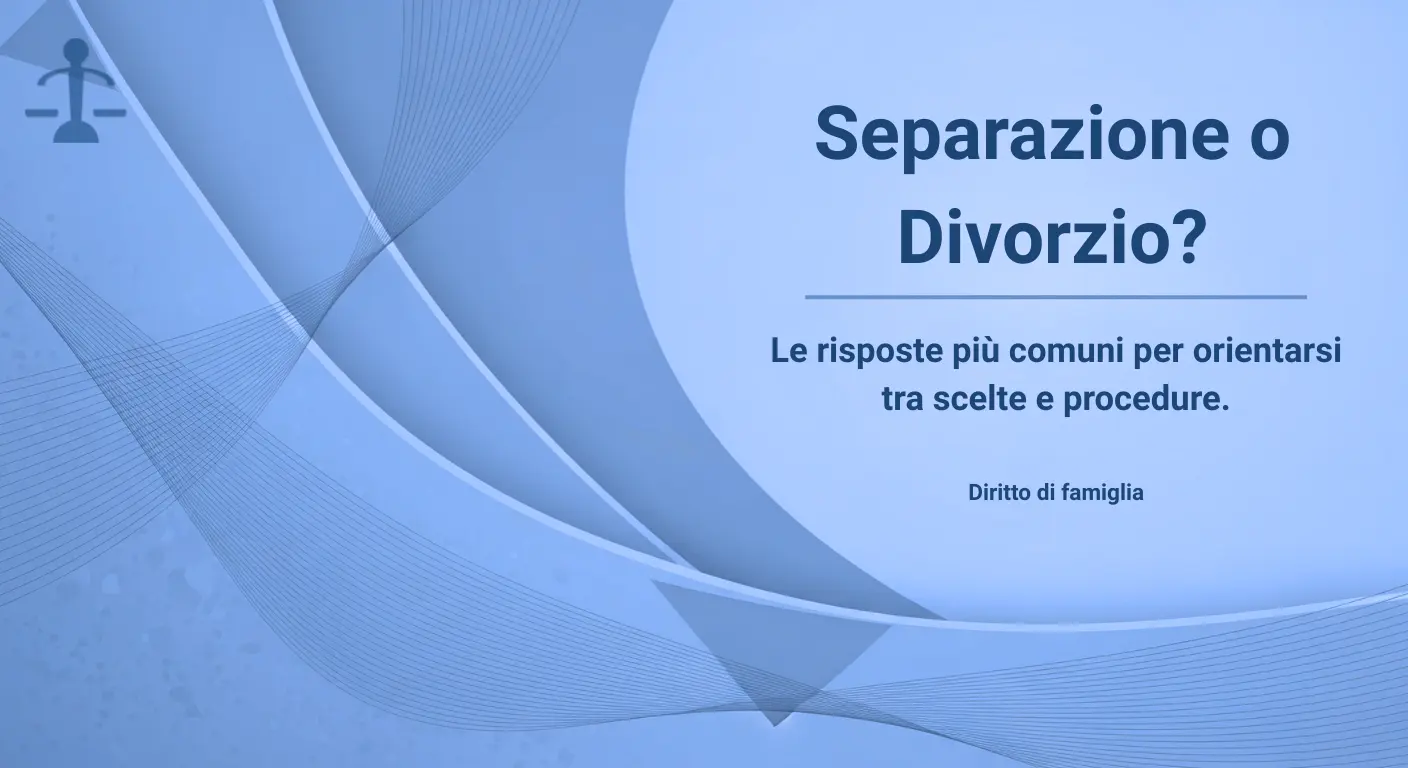 Separazione o Divorzio?

Le risposte più comuni per orientarsi tra scelte e procedure.

Diritto di famiglia